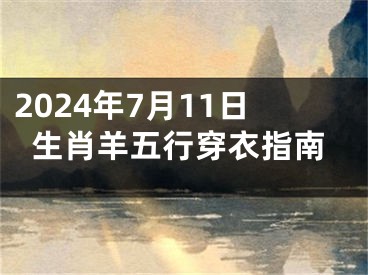 2024年7月11日
生肖羊五行穿衣指南